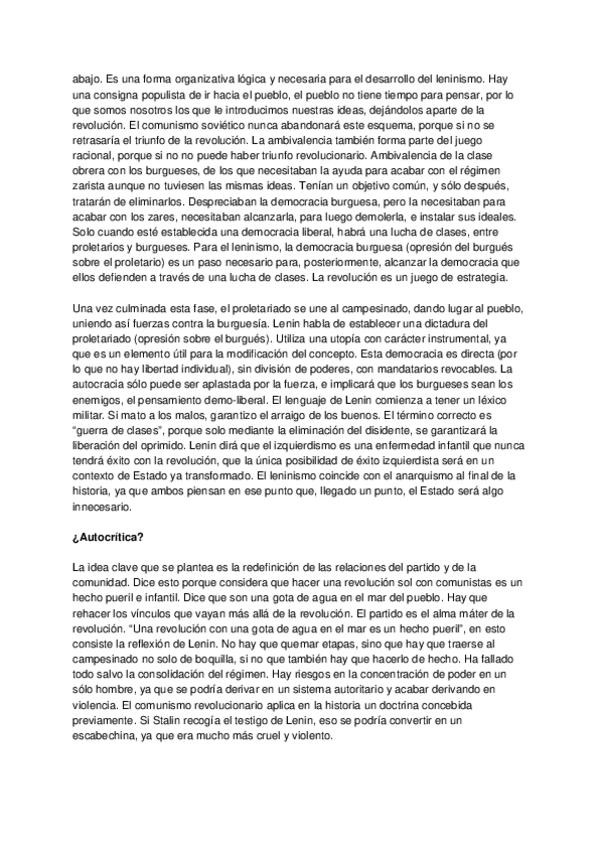 abajo. Es una forma organizativa lógica y necesaria para el desarrollo del leninismo. Hay una consigna populista de ir hacia el pueblo, el pueblo no tiene tiempo para pensar, por lo que somos nosotros los que le introducimos nuestras ideas, dejándolos aparte de la revolución. El comunismo soviético nunca abandonará este esquema, porque si no se retrasaría el triunfo de la revolución. La ambivalencia también forma parte del juego racional, porque si no no puede haber triunfo revolucionario. Ambivalencia de la clase obrera con los burgueses, de los que necesitaban la ayuda para acabar con el régimen zarista aunque no tuviesen las mismas ideas. Tenían un objetivo común, y sólo después, tratarán de eliminarlos. Despreciaban la democracia burguesa, pero la necesitaban para acabar con los zares, necesitaban alcanzarla, para luego demolerla, e instalar sus ideales. Solo cuando esté establecida una democracia liberal, habrá una lucha de clases, entre proletarios y burgueses. Para el leninismo, la democracia burguesa (opresión del burgués sobre el proletario) es un paso necesario para, posteriormente, alcanzar la democracia que ellos defienden a través de una lucha de clases. La revolución es un juego de estrategia.

Una vez culminada esta fase, el proletariado se une al campesinado, dando lugar al pueblo, uniendo así fuerzas contra la burguesía. Lenin habla de establecer una dictadura del proletariado (opresión sobre el burgués). Utiliza una utopía con carácter instrumental, ya que es un elemento útil para la modificación del concepto. Esta democracia es directa (por lo que no hay libertad individual), sin división de poderes, con mandatarios revocables. La autocracia sólo puede ser aplastada por la fuerza, e implicará que los burgueses sean los enemigos, el pensamiento demo-liberal. El lenguaje de Lenin comienza a tener un léxico militar. Si mato a los malos, garantizo el arraigo de los buenos. El término correcto es "guerra de clases", porque solo mediante la eliminación del disidente, se garantizará la liberación del oprimido. Lenin dirá que el izquierdismo es una enfermedad infantil que nunca tendrá éxito con la revolución, que la única posibilidad de éxito izquierdista será en un contexto de Estado ya transformado. El leninismo coincide con el anarquismo al final de la historia, ya que ambos piensan en ese punto que, llegado un punto, el Estado será algo innecesario.

¿Autocrítica?

La idea clave que se plantea es la redefinición de las relaciones del partido y de la comunidad. Dice esto porque considera que hacer una revolución sol con comunistas es un hecho pueril e infantil. Dice que son una gota de agua en el mar del pueblo. Hay que rehacer los vínculos que vayan más allá de la revolución. El partido es el alma máter de la revolución. "Una revolución con una gota de agua en el mar es un hecho pueril", en esto consiste la reflexión de Lenin. No hay que quemar etapas, sino que hay que traerse al campesinado no solo de boquilla, si no que también hay que hacerlo de hecho. Ha fallado todo salvo la consolidación del régimen. Hay riesgos en la concentración de poder en un sólo hombre, ya que se podría derivar en un sistema autoritario y acabar derivando en violencia. El comunismo revolucionario aplica en la historia un doctrina concebida previamente. Si Stalin recogía el testigo de Lenin, eso se podría convertir en un escabechina, ya que era mucho más cruel y violento.